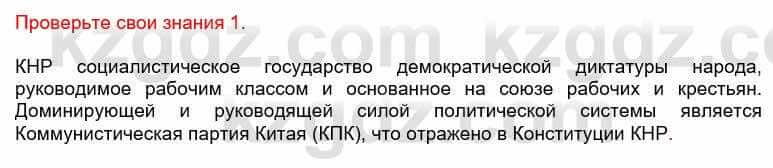 Проверьте свои знания 1.

КНР социалистическое государство демократической диктатуры народа, руководимое рабочим классом и основанное на союзе рабочих и крестьян. Доминирующей и руководящей силой политической системы является Коммунистическая партия Китая (КПК), что отражено в Конституции КНР.

kzgdz.com kzgdz.c